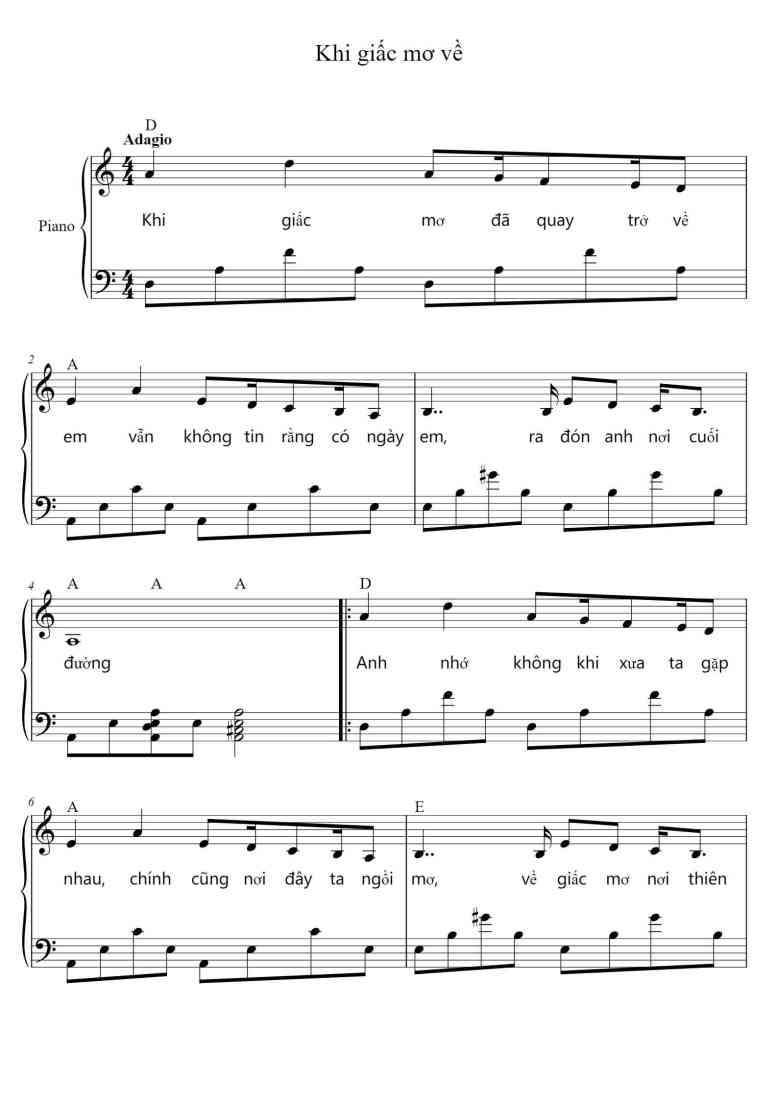 Khi giấc mơ về

D
Adagio

Piano

Khi giấc mơ đã quay trở về

2
A

em vẫn không tin rằng có ngày em, ra đón anh nơi cuối

4
A A A

D

đường Anh nhớ không khi xưa ta gặp

6
A

E

nhau, chính cũng nơi đây ta ngồi mơ, về giấc mơ nơi thiên